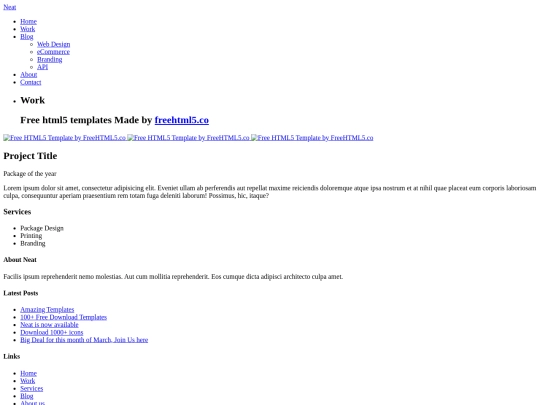 Neat

- Home
- Work
- Blog
  - Web Design
  - eCommerce
  - Branding
  - API
- About
- Contact

- Work

Free html5 templates Made by freehtml5.co

Free HTML5 Template by FreeHTML5.co Free HTML5 Template by FreeHTML5.co Free HTML5 Template by FreeHTML5.co

Project Title

Package of the year

Lorem ipsum dolor sit amet, consectetur adipisicing elit. Eveniet ullam ab perferendis aut repellat maxime reiciendis doloremque atque ipsa nostrum et at nihil quae placeat eum corporis laboriosam culpa, consequuntur aperiam praesentium rem totam fuga deleniti laborum! Possimus, hic, itaque?

Services

- Package Design
- Printing
- Branding

About Neat

Facilis ipsum reprehenderit nemo molestias. Aut cum mollitia reprehenderit. Eos cumque dicta adipisci architecto culpa amet.

Latest Posts

- Amazing Templates
- 100+ Free Download Templates
- Neat is now available
- Download 1000+ icons
- Big Deal for this month of March, Join Us here

Links

- Home
- Work
- Services
- Blog
- About us